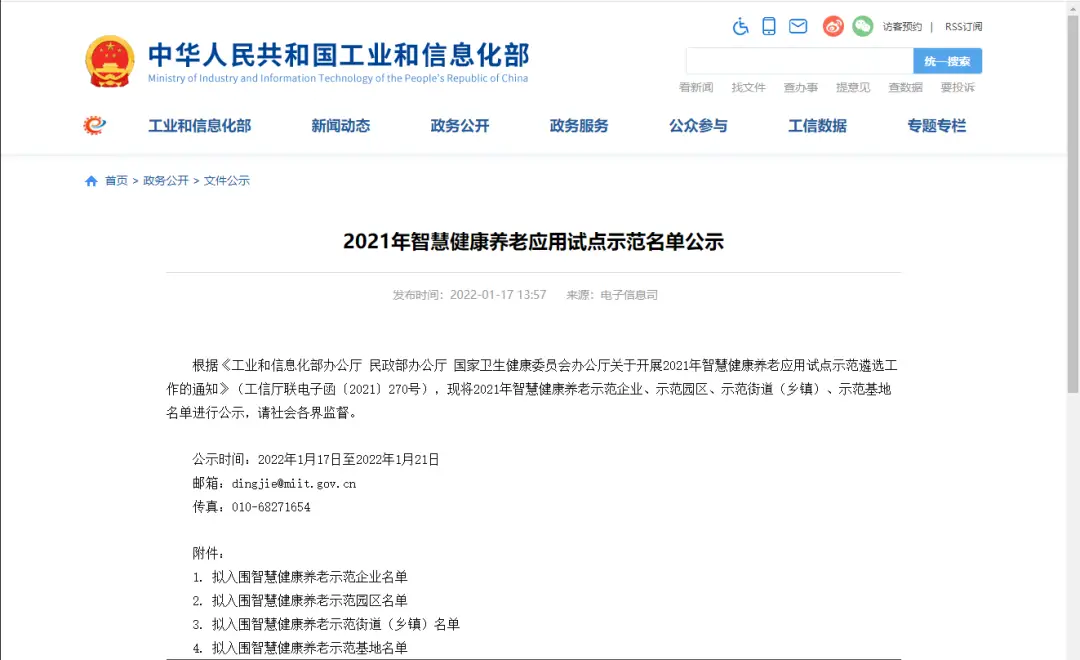 中华人民共和国工业和信息化部
Ministry of Industry and Information Technology of the People's Republic of China

访客预约 | RSS订阅

统一搜索

看新闻 找文件 查办事 提意见 查数据 要投诉

工业和信息化部 新闻动态 政务公开 政务服务 公众参与 工信数据 专题专栏

首页 > 政务公开 > 文件公示

2021年智慧健康养老应用试点示范名单公示

发布时间：2022-01-17 13:57 来源：电子信息司

根据《工业和信息化部办公厅 民政部办公厅 国家卫生健康委员会办公厅关于开展2021年智慧健康养老应用试点示范遴选工作的通知》（工信厅联电子函〔2021〕270号），现将2021年智慧健康养老示范企业、示范园区、示范街道（乡镇）、示范基地名单进行公示，请社会各界监督。

公示时间：2022年1月17日至2022年1月21日
邮箱：dingjie@miit.gov.cn
传真：010-68271654

附件：
1. 拟入围智慧健康养老示范企业名单
2. 拟入围智慧健康养老示范园区名单
3. 拟入围智慧健康养老示范街道（乡镇）名单
4. 拟入围智慧健康养老示范基地名单